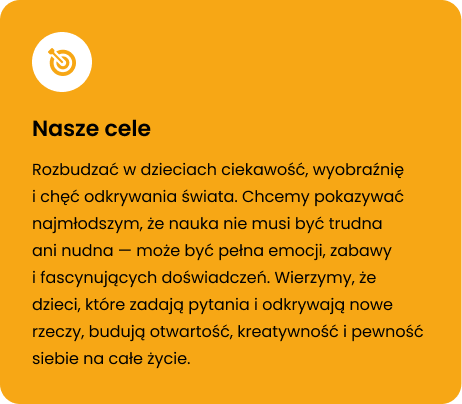 Nasze cele

Rozbudzać w dzieciach ciekawość, wyobraźnię i chęć odkrywania świata. Chcemy pokazywać najmłodszym, że nauka nie musi być trudna ani nudna — może być pełna emocji, zabawy i fascynujących doświadczeń. Wierzymy, że dzieci, które zadają pytania i odkrywają nowe rzeczy, budują otwartość, kreatywność i pewność siebie na całe życie.